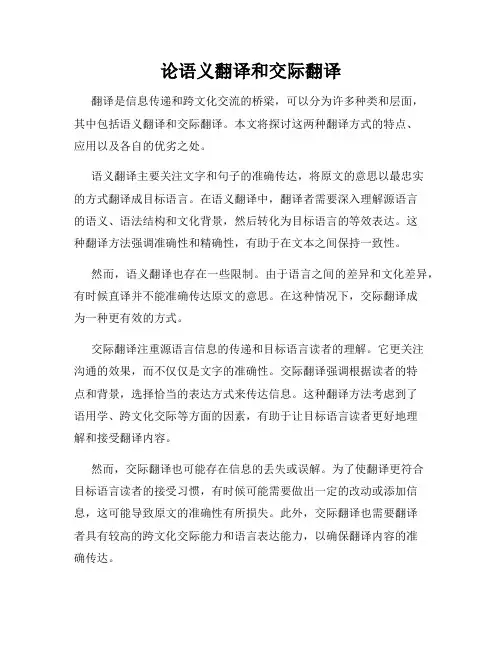 论语义翻译和交际翻译

翻译是信息传递和跨文化交流的桥梁，可以分为许多种类和层面，其中包括语义翻译和交际翻译。本文将探讨这两种翻译方式的特点、应用以及各自的优劣之处。

语义翻译主要关注文字和句子的准确传达，将原文的意思以最忠实的方式翻译成目标语言。在语义翻译中，翻译者需要深入理解源语言的语义、语法结构和文化背景，然后转化为目标语言的等效表达。这种翻译方法强调准确性和精确性，有助于在文本之间保持一致性。

然而，语义翻译也存在一些限制。由于语言之间的差异和文化差异，有时候直译并不能准确传达原文的意思。在这种情况下，交际翻译成为一种更有效的方式。

交际翻译注重源语言信息的传递和目标语言读者的理解。它更关注沟通的效果，而不仅仅是文字的准确性。交际翻译强调根据读者的特点和背景，选择恰当的表达方式来传达信息。这种翻译方法考虑到了语用学、跨文化交际等方面的因素，有助于让目标语言读者更好地理解和接受翻译内容。

然而，交际翻译也可能存在信息的丢失或误解。为了使翻译更符合目标语言读者的接受习惯，有时候可能需要做出一定的改动或添加信息，这可能导致原文的准确性有所损失。此外，交际翻译也需要翻译者具有较高的跨文化交际能力和语言表达能力，以确保翻译内容的准确传达。